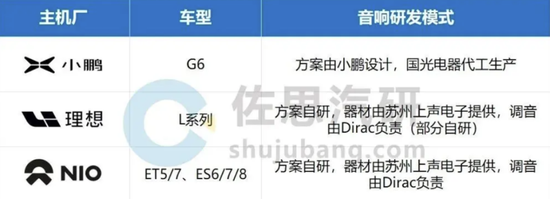 | 主机厂 | 车型 | 音响研发模式 |
|---|---|---|
| 小鹏 | G6 | 方案由小鹏设计，国光电器代工生产 |
| 理想 | L系列 | 方案自研，器材由苏州上声电子提供，调音由Dirac负责（部分自研） |
| NIO | ET5/7、ES6/7/8 | 方案自研，器材由苏州上声电子提供，调音由Dirac负责 |

佐思汽研
shujubang.com